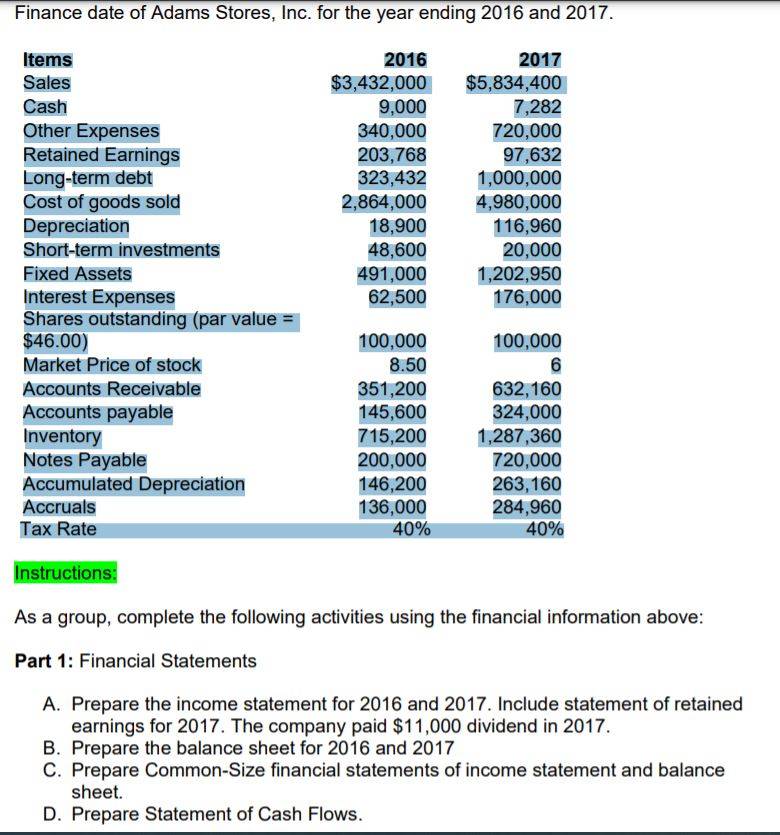 Finance date of Adams Stores, Inc. for the year ending 2016 and 2017.

| Items | 2016 | 2017 |
|---|---|---|
| Sales | \$3,432,000 | \$5,834,400 |
| Cash | 9,000 | 7,282 |
| Other Expenses | 340,000 | 720,000 |
| Retained Earnings | 203,768 | 97,632 |
| Long-term debt | 323,432 | 1,000,000 |
| Cost of goods sold | 2,864,000 | 4,980,000 |
| Depreciation | 18,900 | 116,960 |
| Short-term investments | 48,600 | 20,000 |
| Fixed Assets | 491,000 | 1,202,950 |
| Interest Expenses | 62,500 | 176,000 |
| Shares outstanding (par value = \$46.00) | 100,000 | 100,000 |
| Market Price of stock | 8.50 | 6 |
| Accounts Receivable | 351,200 | 632,160 |
| Accounts payable | 145,600 | 324,000 |
| Inventory | 715,200 | 1,287,360 |
| Notes Payable | 200,000 | 720,000 |
| Accumulated Depreciation | 146,200 | 263,160 |
| Accruals | 136,000 | 284,960 |
| Tax Rate | 40% | 40% |

Instructions:

As a group, complete the following activities using the financial information above:

Part 1: Financial Statements

A. Prepare the income statement for 2016 and 2017. Include statement of retained earnings for 2017. The company paid \$11,000 dividend in 2017.
B. Prepare the balance sheet for 2016 and 2017
C. Prepare Common-Size financial statements of income statement and balance sheet.
D. Prepare Statement of Cash Flows.